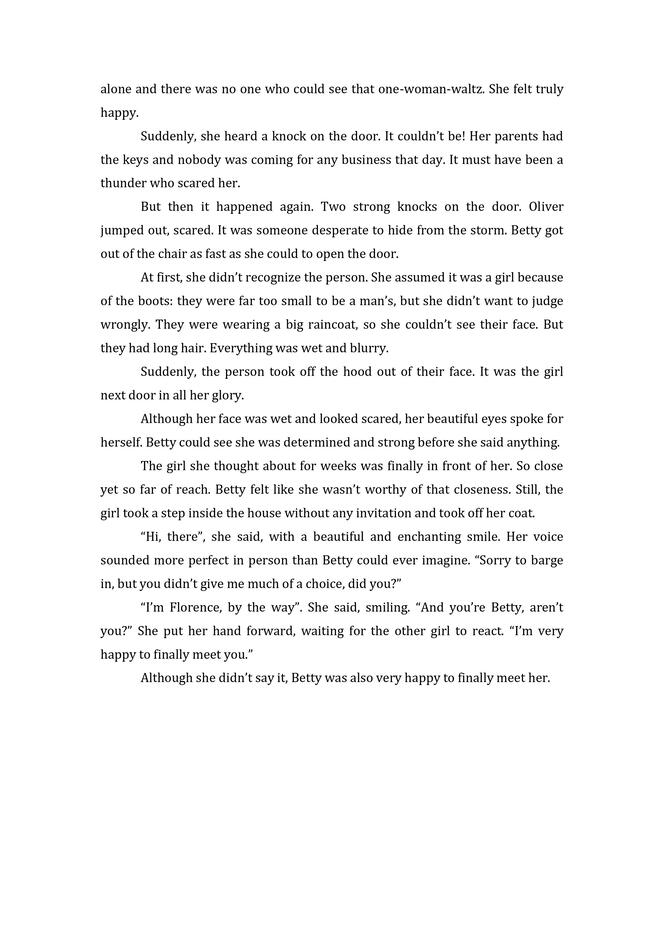 alone and there was no one who could see that one-woman-waltz. She felt truly happy.

Suddenly, she heard a knock on the door. It couldn't be! Her parents had the keys and nobody was coming for any business that day. It must have been a thunder who scared her.

But then it happened again. Two strong knocks on the door. Oliver jumped out, scared. It was someone desperate to hide from the storm. Betty got out of the chair as fast as she could to open the door.

At first, she didn't recognize the person. She assumed it was a girl because of the boots: they were far too small to be a man's, but she didn't want to judge wrongly. They were wearing a big raincoat, so she couldn't see their face. But they had long hair. Everything was wet and blurry.

Suddenly, the person took off the hood out of their face. It was the girl next door in all her glory.

Although her face was wet and looked scared, her beautiful eyes spoke for herself. Betty could see she was determined and strong before she said anything.

The girl she thought about for weeks was finally in front of her. So close yet so far of reach. Betty felt like she wasn't worthy of that closeness. Still, the girl took a step inside the house without any invitation and took off her coat.

"Hi, there", she said, with a beautiful and enchanting smile. Her voice sounded more perfect in person than Betty could ever imagine. "Sorry to barge in, but you didn't give me much of a choice, did you?"

"I'm Florence, by the way". She said, smiling. "And you're Betty, aren't you?" She put her hand forward, waiting for the other girl to react. "I'm very happy to finally meet you."

Although she didn't say it, Betty was also very happy to finally meet her.